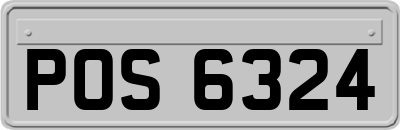 POS 6324